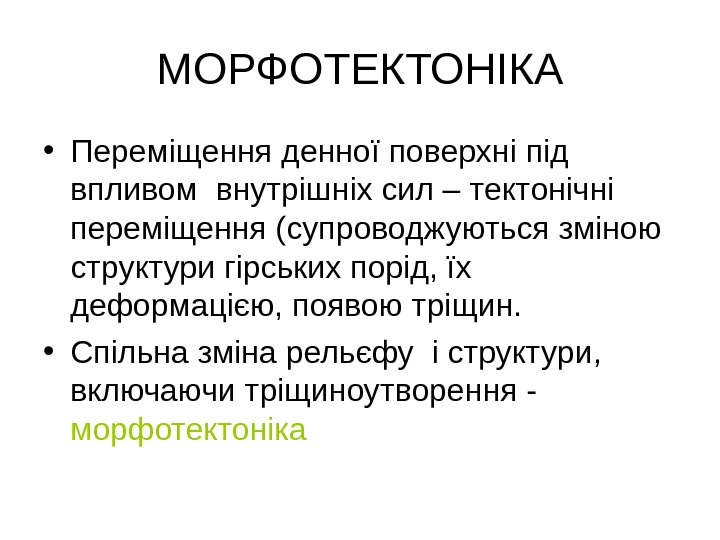 МОРФОТЕКТОНІКА

• Переміщення денної поверхні під впливом  внутрішніх сил – тектонічні переміщення (супроводжуються зміною структури гірських порід, їх деформацією, появою тріщин.

• Спільна зміна рельєфу  і структури, включаючи тріщиноутворення - морфотектоніка